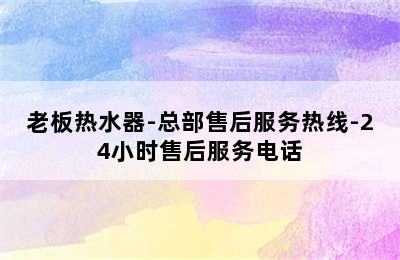 老板热水器-总部售后服务热线-24小时售后服务电话